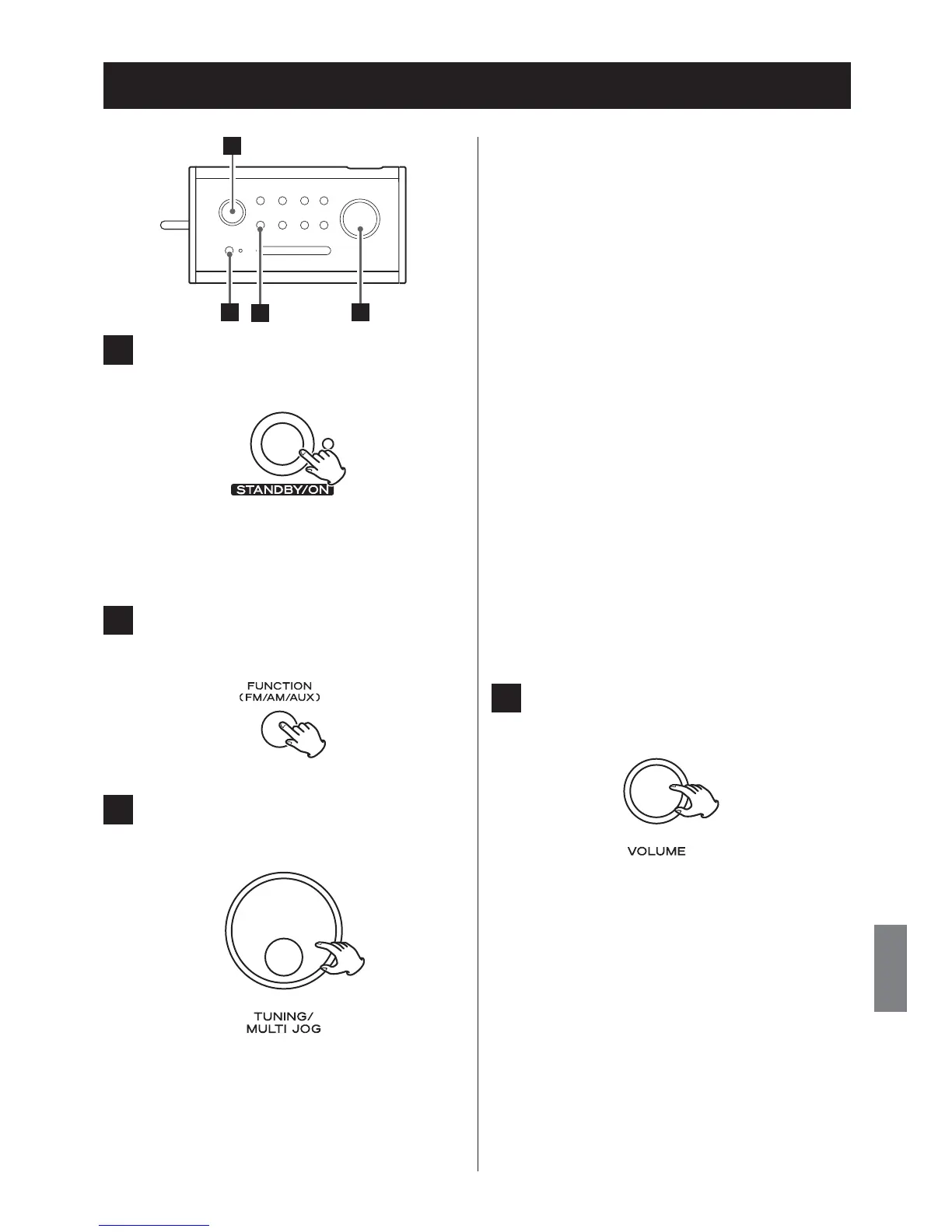 STANDBY/ON

FUNCTION
(FM/AM/AUX)

TUNING/
MULTI JOG

VOLUME